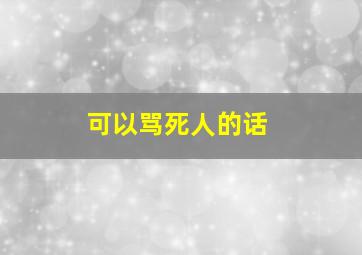 可以骂死人的话